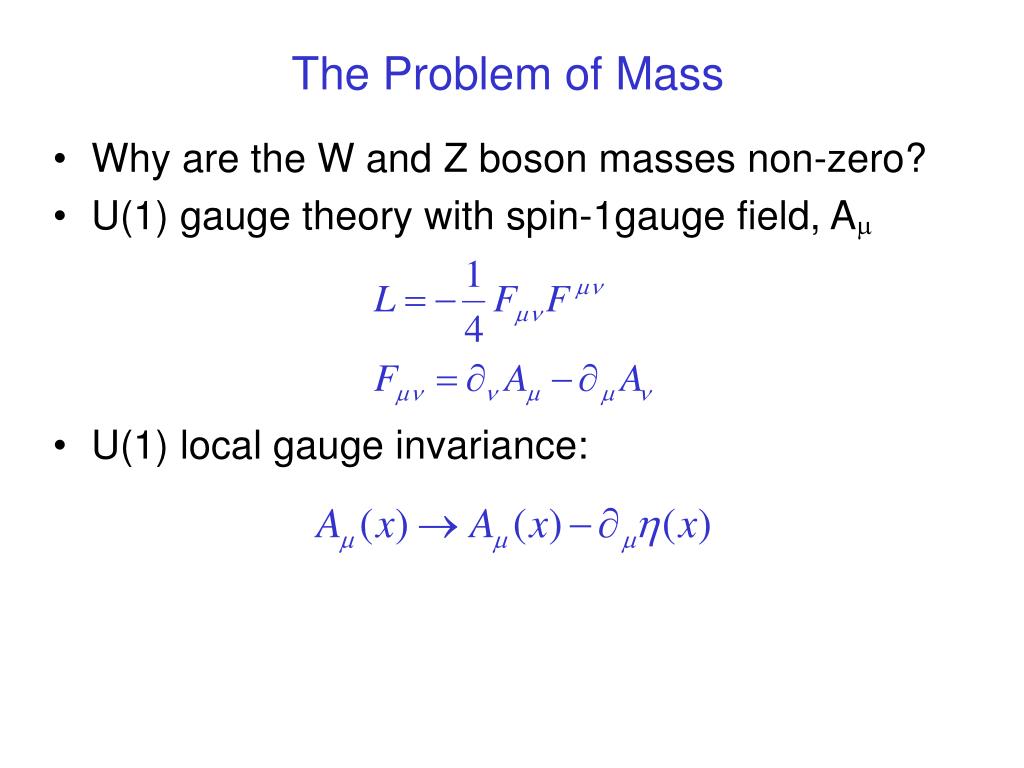 The Problem of Mass

• Why are the W and Z boson masses non-zero?
• U(1) gauge theory with spin-1gauge field, $A_\mu$

$L = -\frac{1}{4} F_{\mu\nu} F^{\mu\nu}$

$F_{\mu\nu} = \partial_\nu A_\mu - \partial_\mu A_\nu$

• U(1) local gauge invariance:

$A_\mu(x) \rightarrow A_\mu(x) - \partial_\mu \eta(x)$